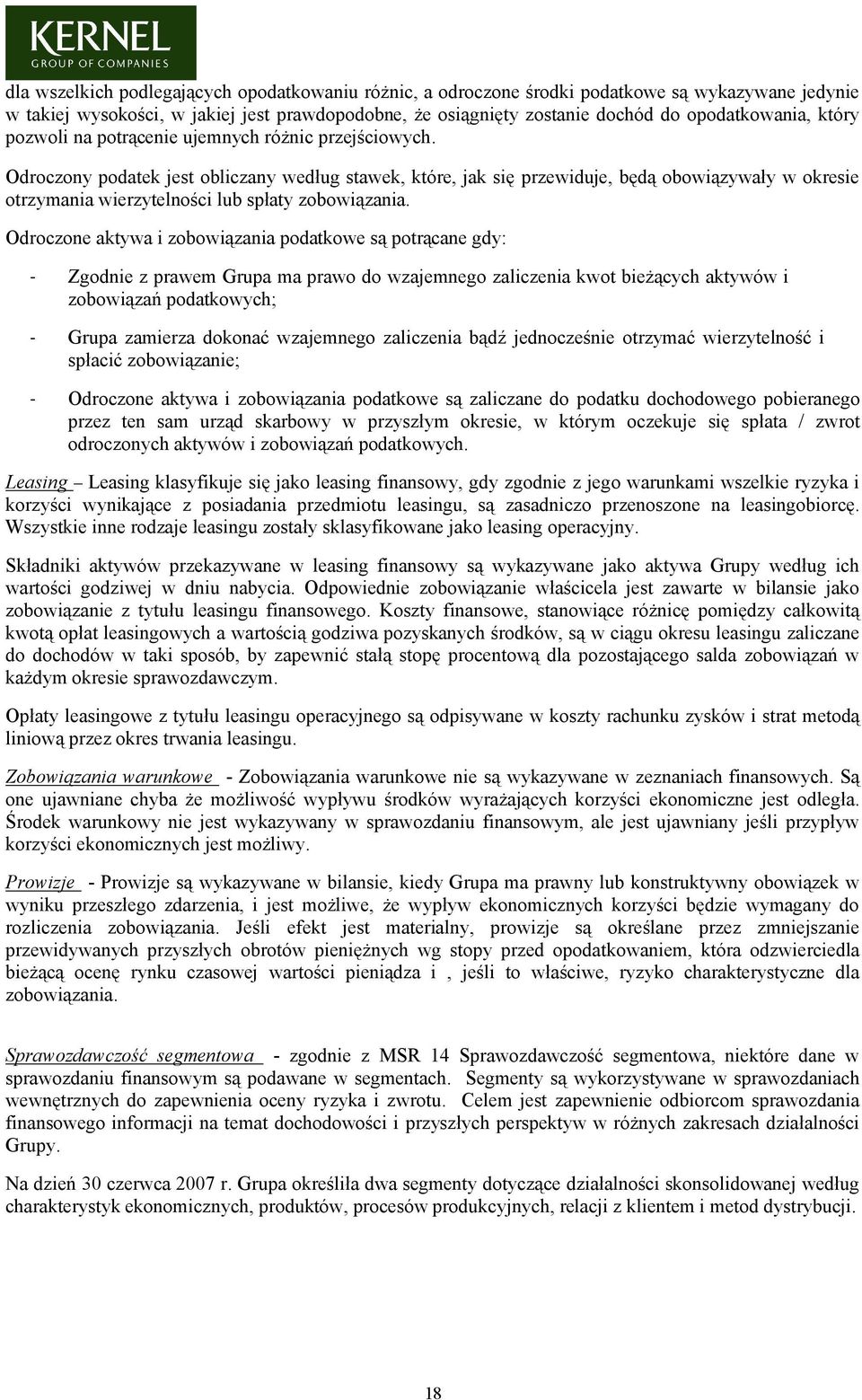 KERNEL
GROUP OF COMPANIES

dla wszelkich podlegających opodatkowaniu różnic, a odroczone środki podatkowe są wykazywane jedynie w takiej wysokości, w jakiej jest prawdopodobne, że osiągnięty zostanie dochód do opodatkowania, który pozwoli na potrącenie ujemnych różnic przejściowych.

Odroczony podatek jest obliczany według stawek, które, jak się przewiduje, będą obowiązywały w okresie otrzymania wierzytelności lub spłaty zobowiązania.

Odroczone aktywa i zobowiązania podatkowe są potrącane gdy:

- Zgodnie z prawem Grupa ma prawo do wzajemnego zaliczenia kwot bieżących aktywów i zobowiązań podatkowych;

- Grupa zamierza dokonać wzajemnego zaliczenia bądź jednocześnie otrzymać wierzytelność i spłacić zobowiązanie;

- Odroczone aktywa i zobowiązania podatkowe są zaliczane do podatku dochodowego pobieranego przez ten sam urząd skarbowy w przyszłym okresie, w którym oczekuje się spłata / zwrot odroczonych aktywów i zobowiązań podatkowych.

Leasing – Leasing klasyfikuje się jako leasing finansowy, gdy zgodnie z jego warunkami wszelkie ryzyka i korzyści wynikające z posiadania przedmiotu leasingu, są zasadniczo przenoszone na leasingobiorcę. Wszystkie inne rodzaje leasingu zostały sklasyfikowane jako leasing operacyjny.

Składniki aktywów przekazywane w leasing finansowy są wykazywane jako aktywa Grupy według ich wartości godziwej w dniu nabycia. Odpowiednie zobowiązanie właściciela jest zawarte w bilansie jako zobowiązanie z tytułu leasingu finansowego. Koszty finansowe, stanowiące różnicę pomiędzy całkowitą kwotą opłat leasingowych a wartością godziwa pozyskanych środków, są w ciągu okresu leasingu zaliczane do dochodów w taki sposób, by zapewnić stałą stopę procentową dla pozostającego salda zobowiązań w każdym okresie sprawozdawczym.

Opłaty leasingowe z tytułu leasingu operacyjnego są odpisywane w koszty rachunku zysków i strat metodą liniową przez okres trwania leasingu.

Zobowiązania warunkowe - Zobowiązania warunkowe nie są wykazywane w zeznaniach finansowych. Są one ujawniane chyba że możliwość wypływu środków wyrażających korzyści ekonomiczne jest odległa. Środek warunkowy nie jest wykazywany w sprawozdaniu finansowym, ale jest ujawniany jeśli przypływ korzyści ekonomicznych jest możliwy.

Prowizje - Prowizje są wykazywane w bilansie, kiedy Grupa ma prawny lub konstruktywny obowiązek w wyniku przeszłego zdarzenia, i jest możliwe, że wypływ ekonomicznych korzyści będzie wymagany do rozliczenia zobowiązania. Jeśli efekt jest materialny, prowizje są określane przez zmniejszanie przewidywanych przyszłych obrotów pieniężnych wg stopy przed opodatkowaniem, która odzwierciedla bieżącą ocenę rynku czasowej wartości pieniądza i , jeśli to właściwe, ryzyko charakterystyczne dla zobowiązania.

Sprawozdawczość segmentowa - zgodnie z MSR 14 Sprawozdawczość segmentowa, niektóre dane w sprawozdaniu finansowym są podawane w segmentach. Segmenty są wykorzystywane w sprawozdaniach wewnętrznych do zapewnienia oceny ryzyka i zwrotu. Celem jest zapewnienie odbiorcom sprawozdania finansowego informacji na temat dochodowości i przyszłych perspektyw w różnych zakresach działalności Grupy.

Na dzień 30 czerwca 2007 r. Grupa określiła dwa segmenty dotyczące działalności skonsolidowanej według charakterystyk ekonomicznych, produktów, procesów produkcyjnych, relacji z klientem i metod dystrybucji.

18